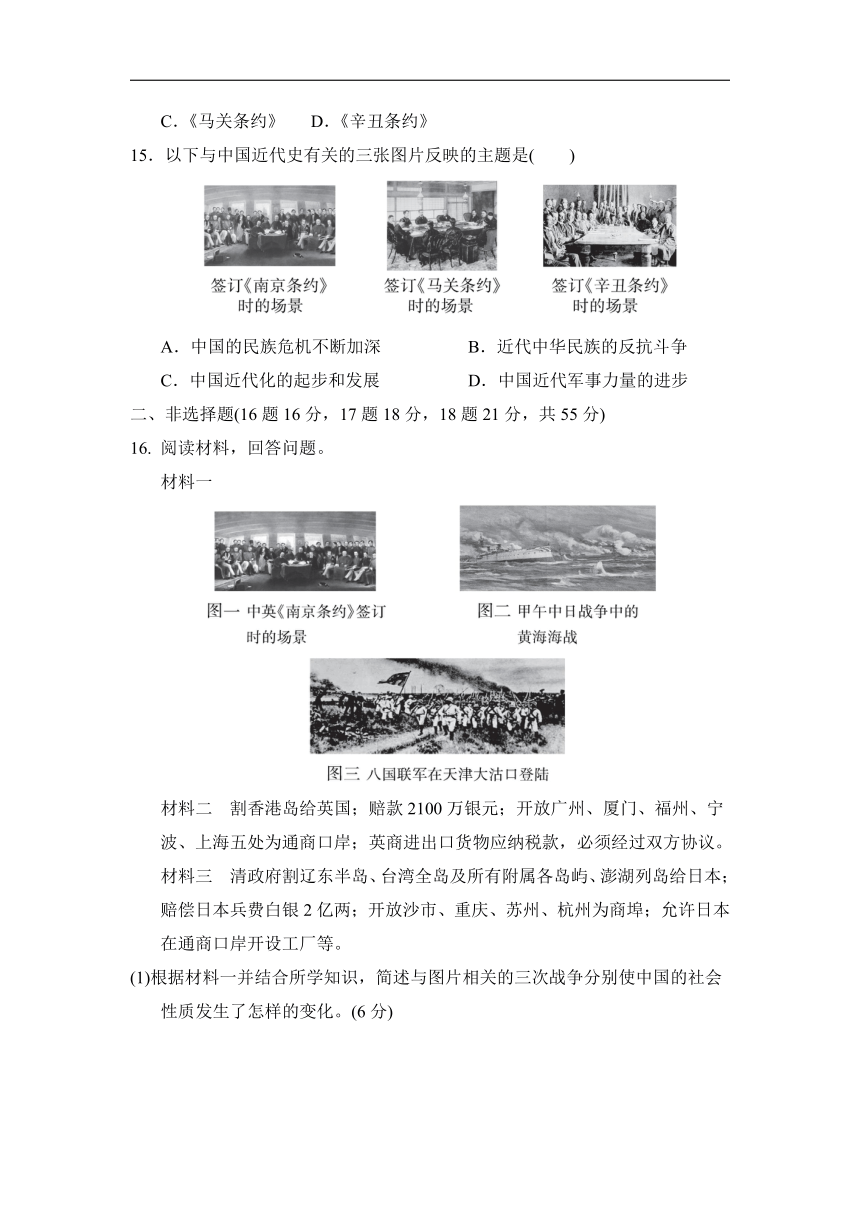 C.《马关条约》　D.《辛丑条约》

15．以下与中国近代史有关的三张图片反映的主题是(　　)

签订《南京条约》时的场景

签订《马关条约》时的场景

签订《辛丑条约》时的场景

A．中国的民族危机不断加深　　B．近代中华民族的反抗斗争

C．中国近代化的起步和发展　　D．中国近代军事力量的进步

二、非选择题(16 题 16 分，17 题 18 分，18 题 21 分，共 55 分)

16. 阅读材料，回答问题。

材料一

图一 中英《南京条约》签订时的场景

图二 甲午中日战争中的黄海海战

图三 八国联军在天津大沽口登陆

材料二　割香港岛给英国；赔款 2100 万银元；开放广州、厦门、福州、宁波、上海五处为通商口岸；英商进出口货物应纳税款，必须经过双方协议。

材料三　清政府割辽东半岛、台湾全岛及所有附属各岛屿、澎湖列岛给日本；赔偿日本兵费白银 2 亿两；开放沙市、重庆、苏州、杭州为商埠；允许日本在通商口岸开设工厂等。

(1)根据材料一并结合所学知识，简述与图片相关的三次战争分别使中国的社会性质发生了怎样的变化。(6 分)